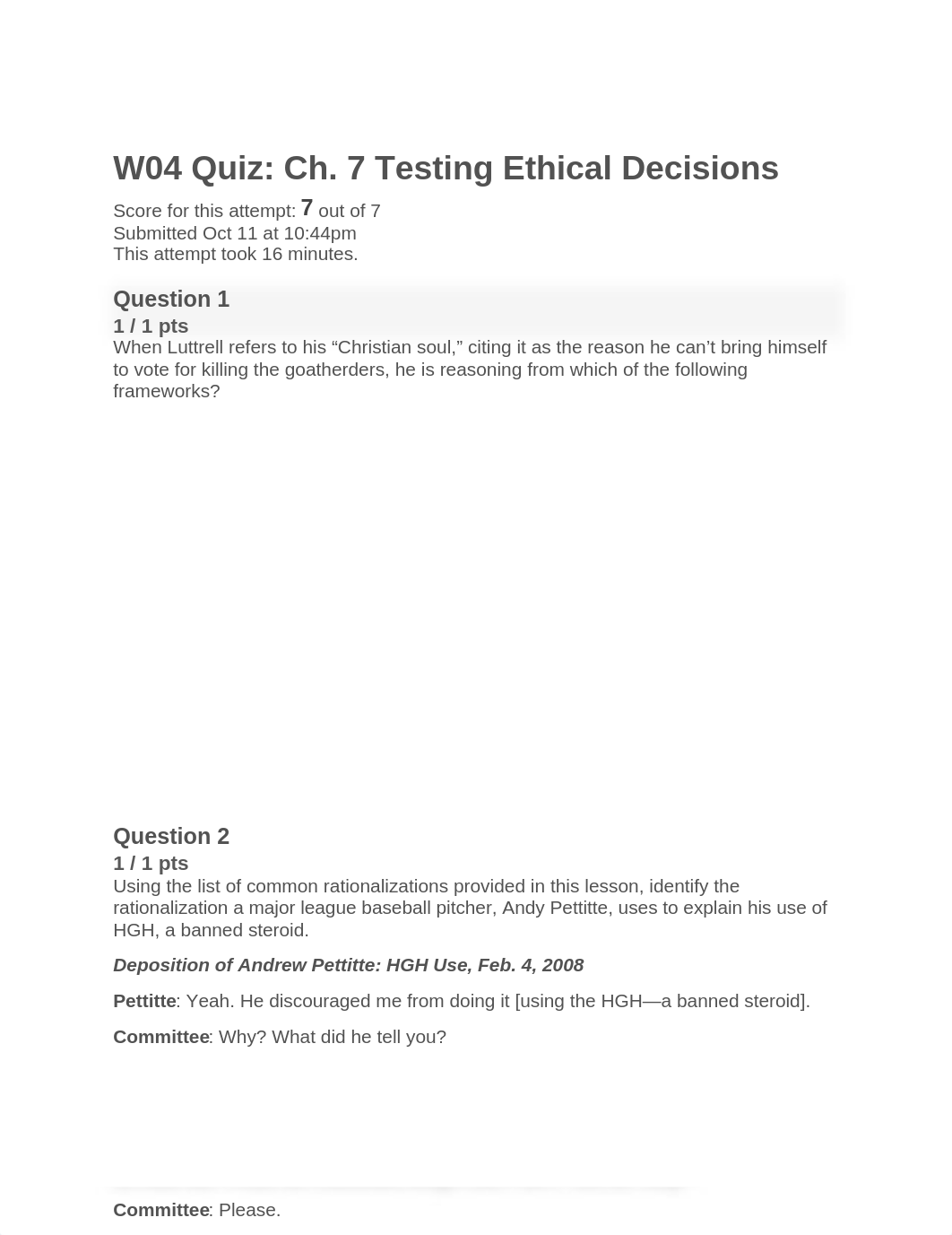 W04 Quiz: Ch. 7 Testing Ethical Decisions

Score for this attempt: 7 out of 7
Submitted Oct 11 at 10:44pm
This attempt took 16 minutes.

Question 1

1 / 1 pts

When Luttrell refers to his “Christian soul,” citing it as the reason he can’t bring himself to vote for killing the goatherders, he is reasoning from which of the following frameworks?

Question 2

1 / 1 pts

Using the list of common rationalizations provided in this lesson, identify the rationalization a major league baseball pitcher, Andy Pettitte, uses to explain his use of HGH, a banned steroid.

Deposition of Andrew Pettitte: HGH Use, Feb. 4, 2008

Pettitte: Yeah. He discouraged me from doing it [using the HGH—a banned steroid].

Committee: Why? What did he tell you?

Committee: Please.